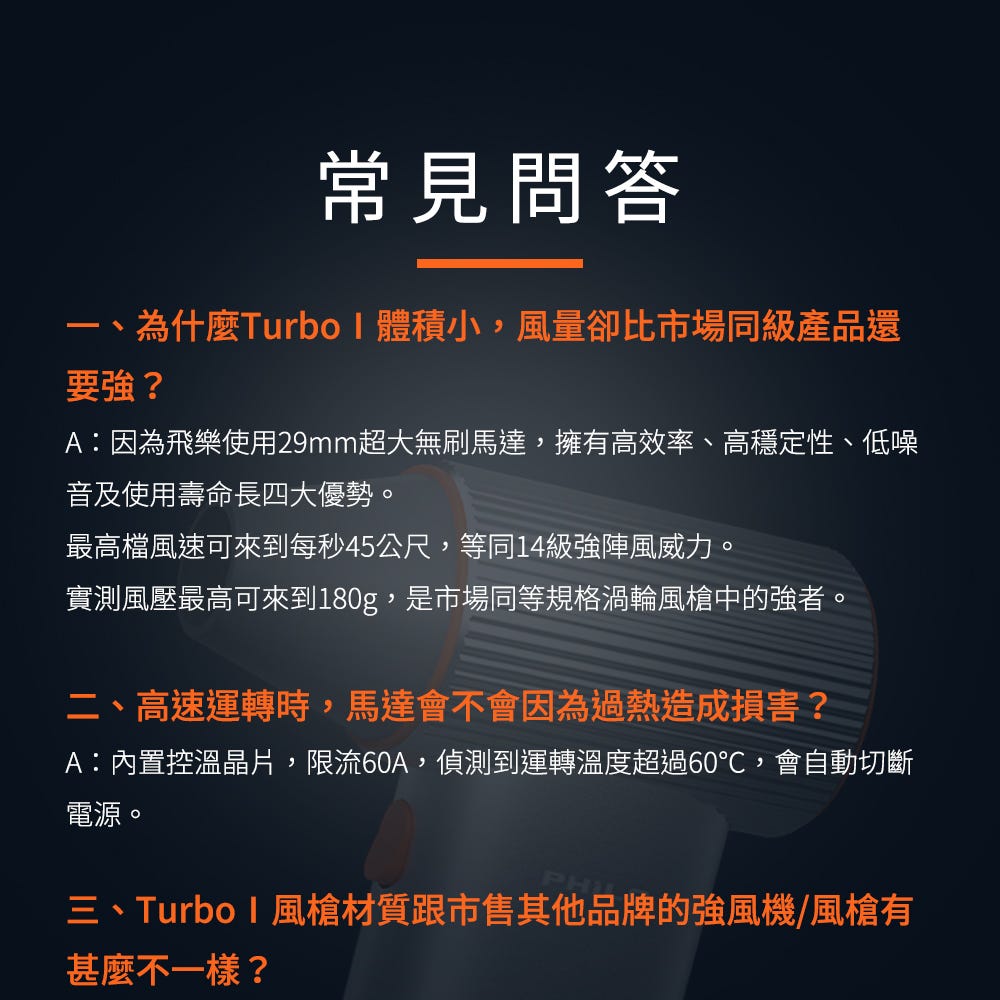 常見問答

一、為什麼Turbo I 體積小，風量卻比市場同級產品還要強？

A：因為飛樂使用29mm超大無刷馬達，擁有高效率、高穩定性、低噪音及使用壽命長四大優勢。

最高檔風速可來到每秒45公尺，等同14級強陣風威力。

實測風壓最高可來到180g，是市場同等規格渦輪風槍中的強者。

二、高速運轉時，馬達會不會因為過熱造成損害？

A：內置控溫晶片，限流60A，偵測到運轉溫度超過60°C，會自動切斷電源。

三、Turbo I 風槍材質跟市售其他品牌的強風機/風槍有甚麼不一樣？